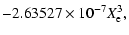 $-2.63527 \times 10^{-7} X_e^3,$